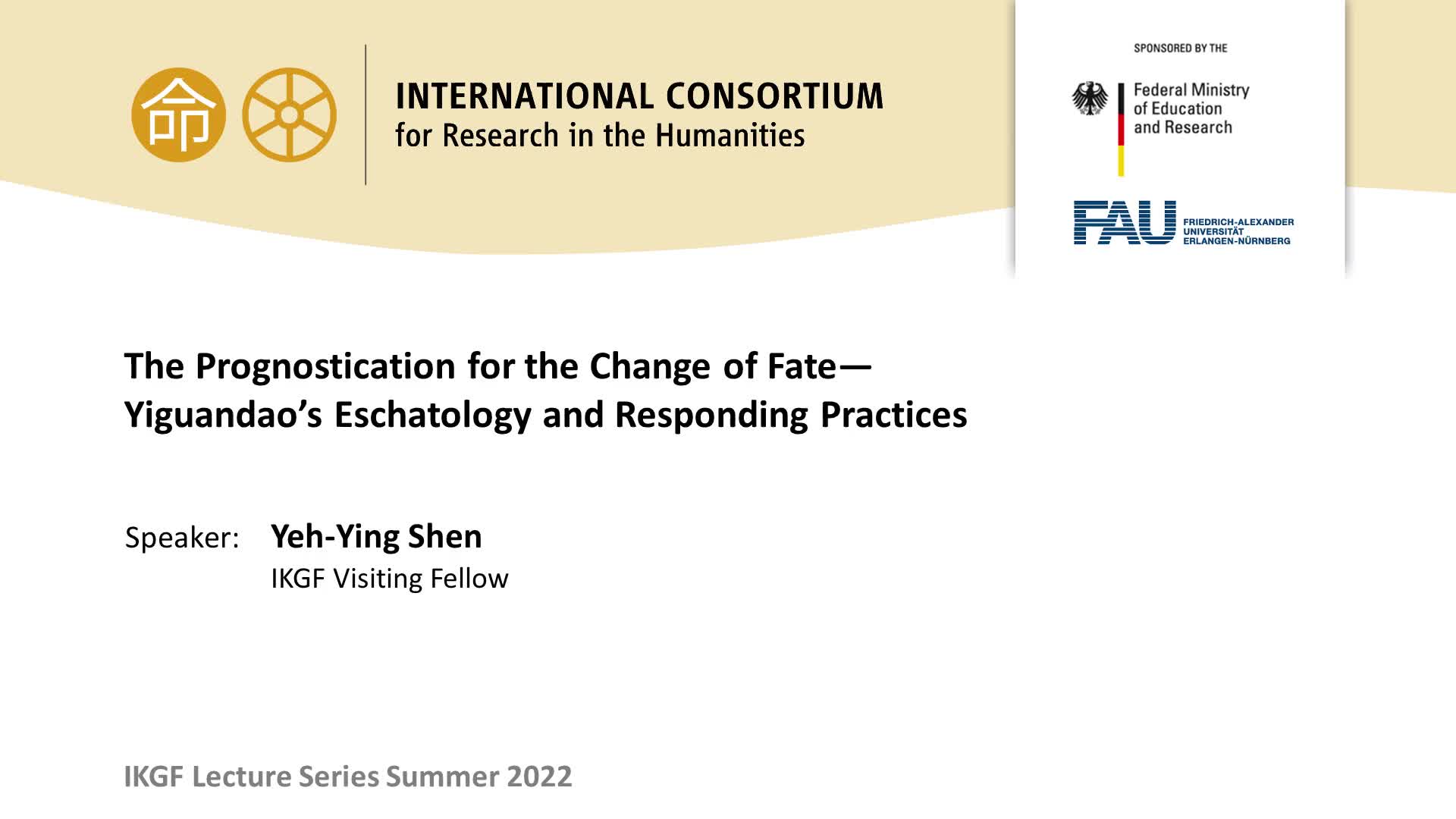 命

INTERNATIONAL CONSORTIUM
for Research in the Humanities

SPONSORED BY THE

Federal Ministry
of Education
and Research

FAU

FRIEDRICH-ALEXANDER
UNIVERSITÄT
ERLANGEN-NÜRNBERG

The Prognostication for the Change of Fate—
Yiguandao's Eschatology and Responding Practices

Speaker: Yeh-Ying Shen
IKGF Visiting Fellow

IKGF Lecture Series Summer 2022